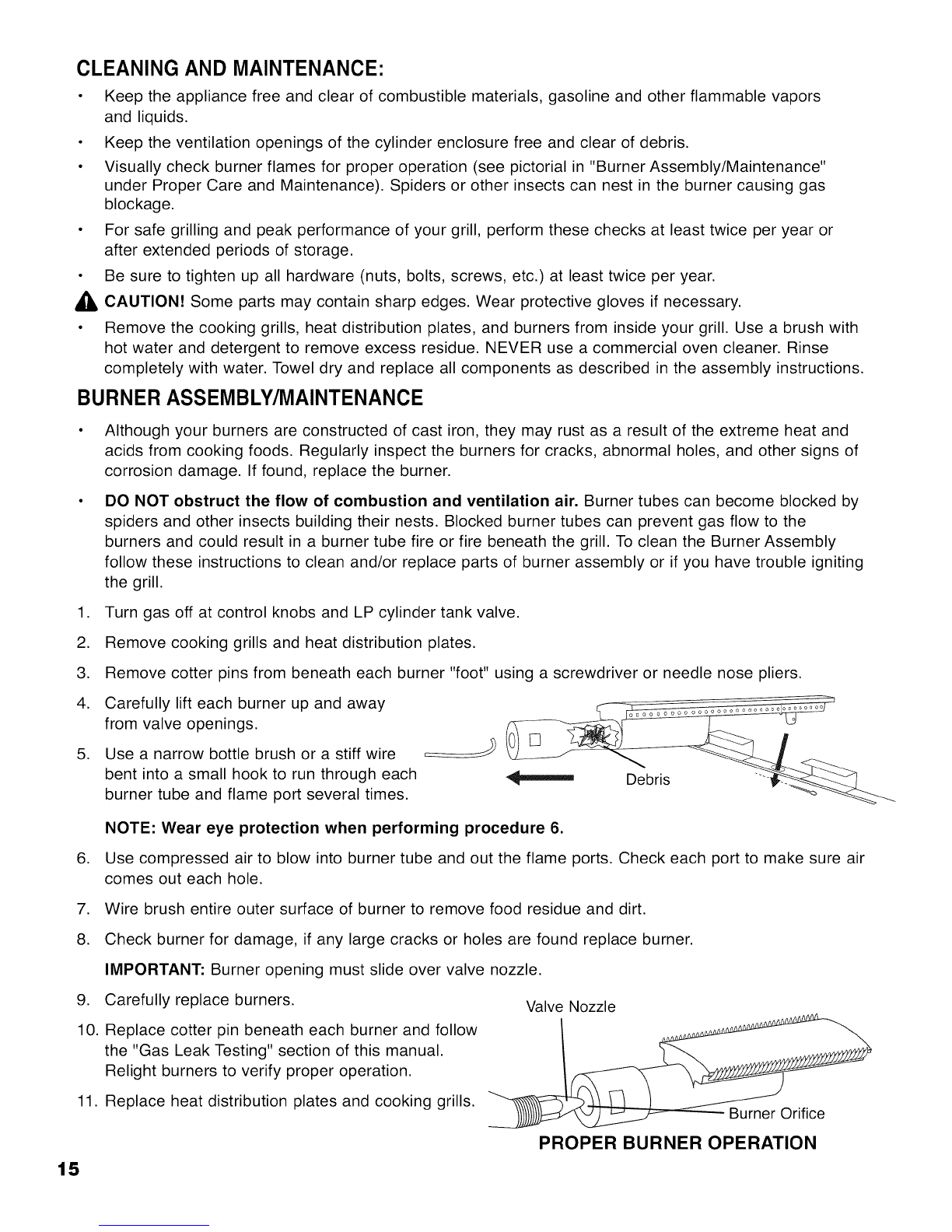 CLEANING AND MAINTENANCE:

• Keep the appliance free and clear of combustible materials, gasoline and other flammable vapors and liquids.

• Keep the ventilation openings of the cylinder enclosure free and clear of debris.

• Visually check burner flames for proper operation (see pictorial in "Burner Assembly/Maintenance" under Proper Care and Maintenance). Spiders or other insects can nest in the burner causing gas blockage.

• For safe grilling and peak performance of your grill, perform these checks at least twice per year or after extended periods of storage.

• Be sure to tighten up all hardware (nuts, bolts, screws, etc.) at least twice per year.

CAUTION! Some parts may contain sharp edges. Wear protective gloves if necessary.

• Remove the cooking grills, heat distribution plates, and burners from inside your grill. Use a brush with hot water and detergent to remove excess residue. NEVER use a commercial oven cleaner. Rinse completely with water. Towel dry and replace all components as described in the assembly instructions.

BURNER ASSEMBLY/MAINTENANCE

• Although your burners are constructed of cast iron, they may rust as a result of the extreme heat and acids from cooking foods. Regularly inspect the burners for cracks, abnormal holes, and other signs of corrosion damage. If found, replace the burner.

• DO NOT obstruct the flow of combustion and ventilation air. Burner tubes can become blocked by spiders and other insects building their nests. Blocked burner tubes can prevent gas flow to the burners and could result in a burner tube fire or fire beneath the grill. To clean the Burner Assembly follow these instructions to clean and/or replace parts of burner assembly or if you have trouble igniting the grill.

1. Turn gas off at control knobs and LP cylinder tank valve.

2. Remove cooking grills and heat distribution plates.

3. Remove cotter pins from beneath each burner "foot" using a screwdriver or needle nose pliers.

4. Carefully lift each burner up and away from valve openings.

5. Use a narrow bottle brush or a stiff wire bent into a small hook to run through each burner tube and flame port several times.

Debris

NOTE: Wear eye protection when performing procedure 6.

6. Use compressed air to blow into burner tube and out the flame ports. Check each port to make sure air comes out each hole.

7. Wire brush entire outer surface of burner to remove food residue and dirt.

8. Check burner for damage, if any large cracks or holes are found replace burner.

IMPORTANT: Burner opening must slide over valve nozzle.

9. Carefully replace burners.

10. Replace cotter pin beneath each burner and follow the "Gas Leak Testing" section of this manual. Relight burners to verify proper operation.

11. Replace heat distribution plates and cooking grills.

Valve Nozzle

Burner Orifice

PROPER BURNER OPERATION

15